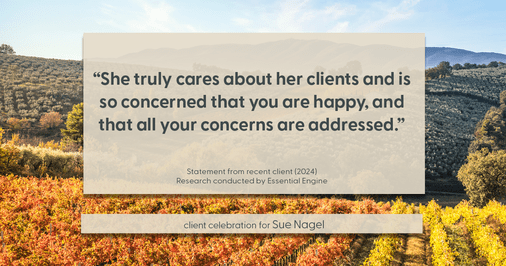 “She truly cares about her clients and is so concerned that you are happy, and that all your concerns are addressed.”

Statement from recent client (2024)
Research conducted by Essential Engine

client celebration for Sue Nagel